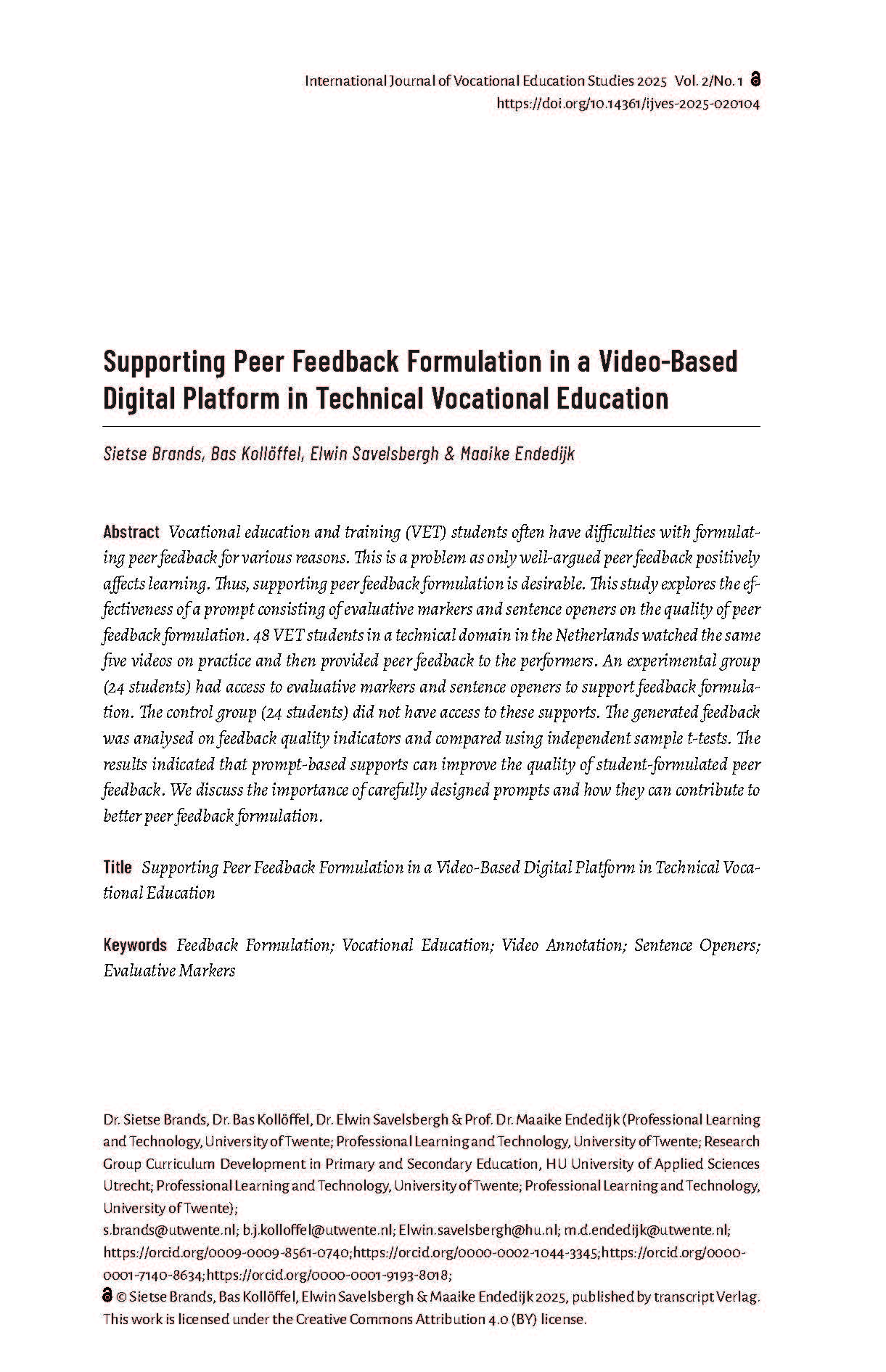 International Journal of Vocational Education Studies 2025 Vol. 2/No. 1
https://doi.org/10.14361/ijves-2025-020104

Supporting Peer Feedback Formulation in a Video-Based Digital Platform in Technical Vocational Education

Sietse Brands, Bas Kollöffel, Elwin Savelsbergh & Maaike Endedijk

Abstract Vocational education and training (VET) students often have difficulties with formulating peer feedback for various reasons. This is a problem as only well-argued peer feedback positively affects learning. Thus, supporting peer feedback formulation is desirable. This study explores the effectiveness of a prompt consisting of evaluative markers and sentence openers on the quality of peer feedback formulation. 48 VET students in a technical domain in the Netherlands watched the same five videos on practice and then provided peer feedback to the performers. An experimental group (24 students) had access to evaluative markers and sentence openers to support feedback formulation. The control group (24 students) did not have access to these supports. The generated feedback was analysed on feedback quality indicators and compared using independent sample t-tests. The results indicated that prompt-based supports can improve the quality of student-formulated peer feedback. We discuss the importance of carefully designed prompts and how they can contribute to better peer feedback formulation.

Title Supporting Peer Feedback Formulation in a Video-Based Digital Platform in Technical Vocational Education

Keywords Feedback Formulation; Vocational Education; Video Annotation; Sentence Openers; Evaluative Markers

Dr. Sietse Brands, Dr. Bas Kollöffel, Dr. Elwin Savelsbergh & Prof. Dr. Maaike Endedijk (Professional Learning and Technology, University of Twente; Professional Learning and Technology, University of Twente; Research Group Curriculum Development in Primary and Secondary Education, HU University of Applied Sciences Utrecht; Professional Learning and Technology, University of Twente; Professional Learning and Technology, University of Twente);
s.brands@utwente.nl; b.j.kolloffel@utwente.nl; Elwin.savelsbergh@hu.nl; m.d.endedijk@utwente.nl;
https://orcid.org/0009-0009-8561-0740;https://orcid.org/0000-0002-1044-3345;https://orcid.org/0000-0001-7140-8634;https://orcid.org/0000-0001-9193-8018;
© Sietse Brands, Bas Kollöffel, Elwin Savelsbergh & Maaike Endedijk 2025, published by transcript Verlag. This work is licensed under the Creative Commons Attribution 4.0 (BY) license.